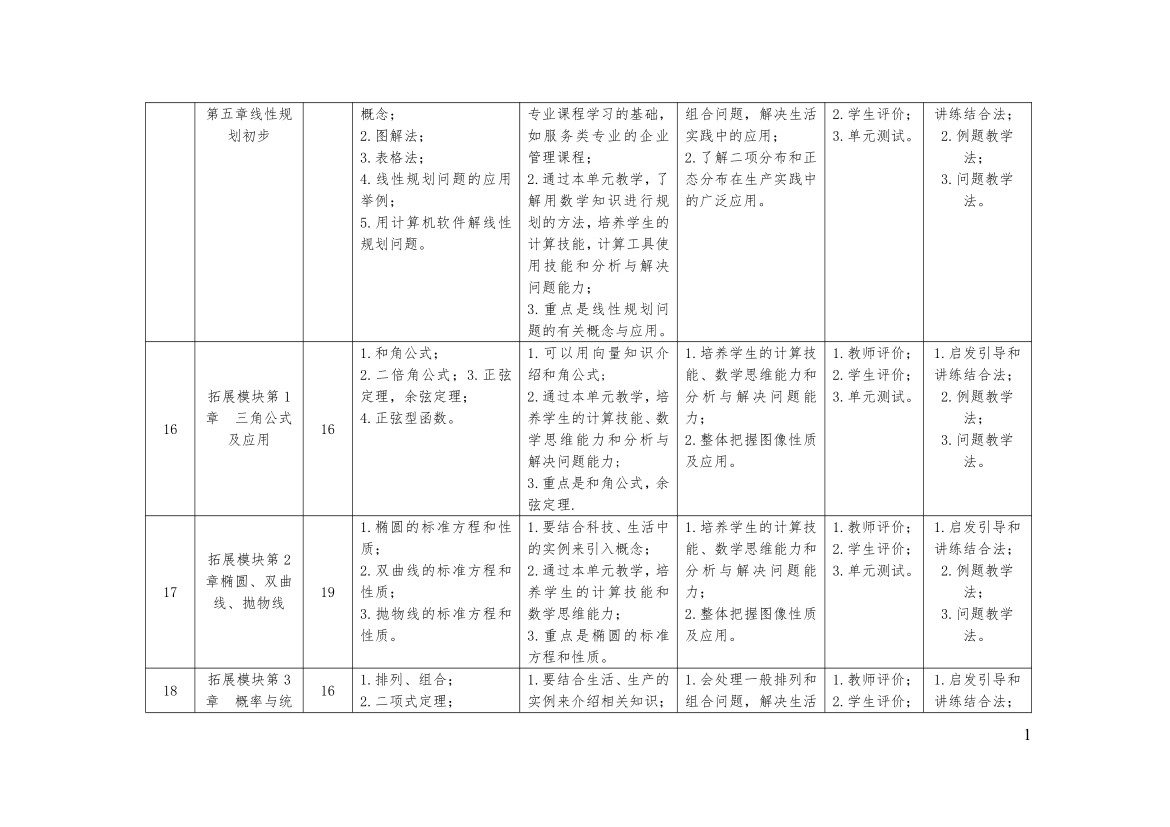 |  | 第五章线性规划初步 |  | 概念；<br>2.图解法；<br>3.表格法；<br>4.线性规划问题的应用举例；<br>5.用计算机软件解线性规划问题。 | 专业课程学习的基础，如服务类专业的企业管理课程；<br>2.通过本单元教学，了解用数学知识进行规划的方法，培养学生的计算技能，计算工具使用技能和分析与解决问题能力；<br>3.重点是线性规划问题的有关概念与应用。 | 组合问题，解决生活实践中的应用；<br>2.了解二项分布和正态分布在生产实践中的广泛应用。 | 2.学生评价；<br>3.单元测试。 | 讲练结合法；<br>2.例题教学法；<br>3.问题教学法。 |
|---|---|---|---|---|---|---|---|
| 16 | 拓展模块第1章　三角公式及应用 | 16 | 1.和角公式；<br>2.二倍角公式；3.正弦定理，余弦定理；<br>4.正弦型函数。 | 1.可以用向量知识介绍和角公式；<br>2.通过本单元教学，培养学生的计算技能、数学思维能力和分析与解决问题能力；<br>3.重点是和角公式，余弦定理. | 1.培养学生的计算技能、数学思维能力和分析与解决问题能力；<br>2.整体把握图像性质及应用。 | 1.教师评价；<br>2.学生评价；<br>3.单元测试。 | 1.启发引导和讲练结合法；<br>2.例题教学法；<br>3.问题教学法。 |
| 17 | 拓展模块第2章椭圆、双曲线、抛物线 | 19 | 1.椭圆的标准方程和性质；<br>2.双曲线的标准方程和性质；<br>3.抛物线的标准方程和性质。 | 1.要结合科技、生活中的实例来引入概念；<br>2.通过本单元教学，培养学生的计算技能和数学思维能力；<br>3.重点是椭圆的标准方程和性质。 | 1.培养学生的计算技能、数学思维能力和分析与解决问题能力；<br>2.整体把握图像性质及应用。 | 1.教师评价；<br>2.学生评价；<br>3.单元测试。 | 1.启发引导和讲练结合法；<br>2.例题教学法；<br>3.问题教学法。 |
| 18 | 拓展模块第3章　概率与统 | 16 | 1.排列、组合；<br>2.二项式定理； | 1.要结合生活、生产的实例来介绍相关知识； | 1.会处理一般排列和组合问题，解决生活 | 1.教师评价；<br>2.学生评价； | 1.启发引导和讲练结合法； |

1